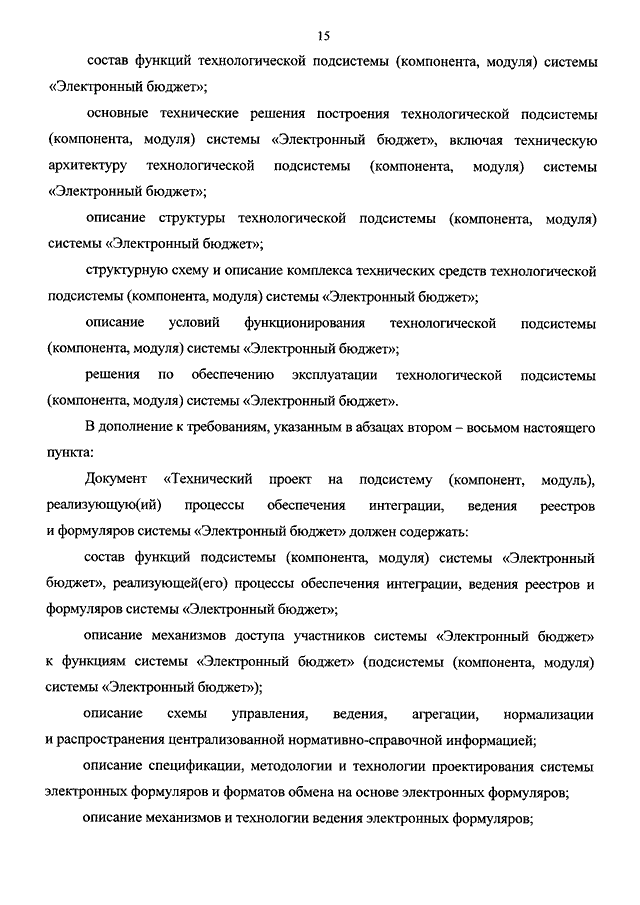 15

состав функций технологической подсистемы (компонента, модуля) системы «Электронный бюджет»;

основные технические решения построения технологической подсистемы (компонента, модуля) системы «Электронный бюджет», включая техническую архитектуру технологической подсистемы (компонента, модуля) системы «Электронный бюджет»;

описание структуры технологической подсистемы (компонента, модуля) системы «Электронный бюджет»;

структурную схему и описание комплекса технических средств технологической подсистемы (компонента, модуля) системы «Электронный бюджет»;

описание условий функционирования технологической подсистемы (компонента, модуля) системы «Электронный бюджет»;

решения по обеспечению эксплуатации технологической подсистемы (компонента, модуля) системы «Электронный бюджет».

В дополнение к требованиям, указанным в абзацах втором – восьмом настоящего пункта:

Документ «Технический проект на подсистему (компонент, модуль), реализующую(ий) процессы обеспечения интеграции, ведения реестров и формуляров системы «Электронный бюджет» должен содержать:

состав функций подсистемы (компонента, модуля) системы «Электронный бюджет», реализующей(его) процессы обеспечения интеграции, ведения реестров и формуляров системы «Электронный бюджет»;

описание механизмов доступа участников системы «Электронный бюджет» к функциям системы «Электронный бюджет» (подсистемы (компонента, модуля) системы «Электронный бюджет»);

описание схемы управления, ведения, агрегации, нормализации и распространения централизованной нормативно-справочной информацией;

описание спецификации, методологии и технологии проектирования системы электронных формуляров и форматов обмена на основе электронных формуляров;

описание механизмов и технологии ведения электронных формуляров;